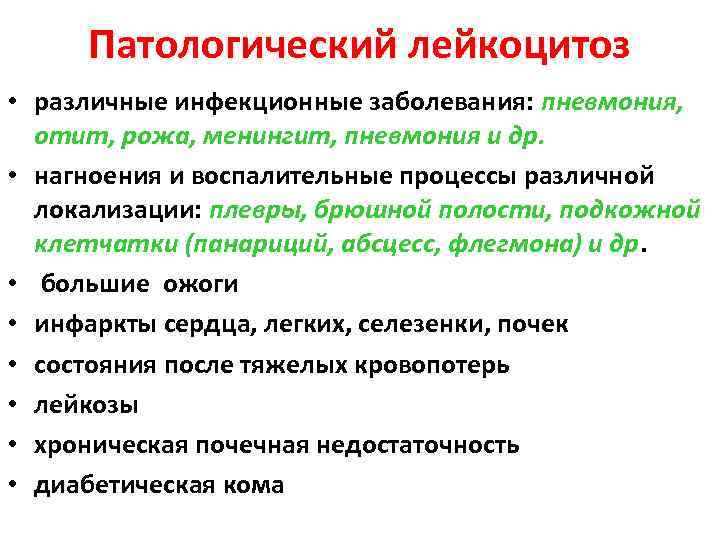 Патологический лейкоцитоз

• различные инфекционные заболевания: пневмония, отит, рожа, менингит, пневмония и др.
• нагноения и воспалительные процессы различной локализации: плевры, брюшной полости, подкожной клетчатки (панариций, абсцесс, флегмона) и др.
• большие ожоги
• инфаркты сердца, легких, селезенки, почек
• состояния после тяжелых кровопотерь
• лейкозы
• хроническая почечная недостаточность
• диабетическая кома